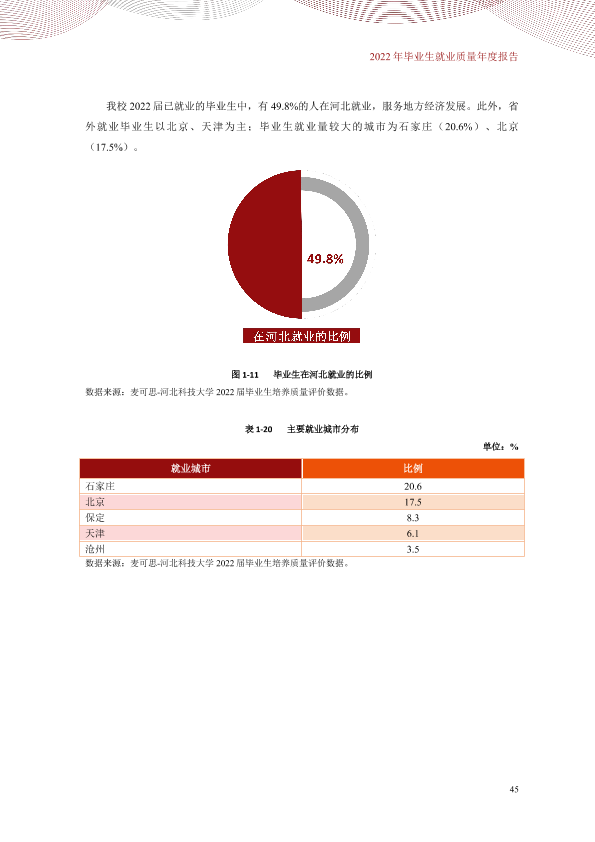 2022年毕业生就业质量年度报告

我校2022届已就业的毕业生中，有49.8%的人在河北就业，服务地方经济发展。此外，省外就业毕业生以北京、天津为主；毕业生就业量较大的城市为石家庄（20.6%）、北京（17.5%）。

49.8%

在河北就业的比例

图1-11 毕业生在河北就业的比例

数据来源：麦可思-河北科技大学2022届毕业生培养质量评价数据。

表1-20 主要就业城市分布

单位：%

| 就业城市 | 比例 |
|---|---|
| 石家庄 | 20.6 |
| 北京 | 17.5 |
| 保定 | 8.3 |
| 天津 | 6.1 |
| 沧州 | 3.5 |

数据来源：麦可思-河北科技大学2022届毕业生培养质量评价数据。

45